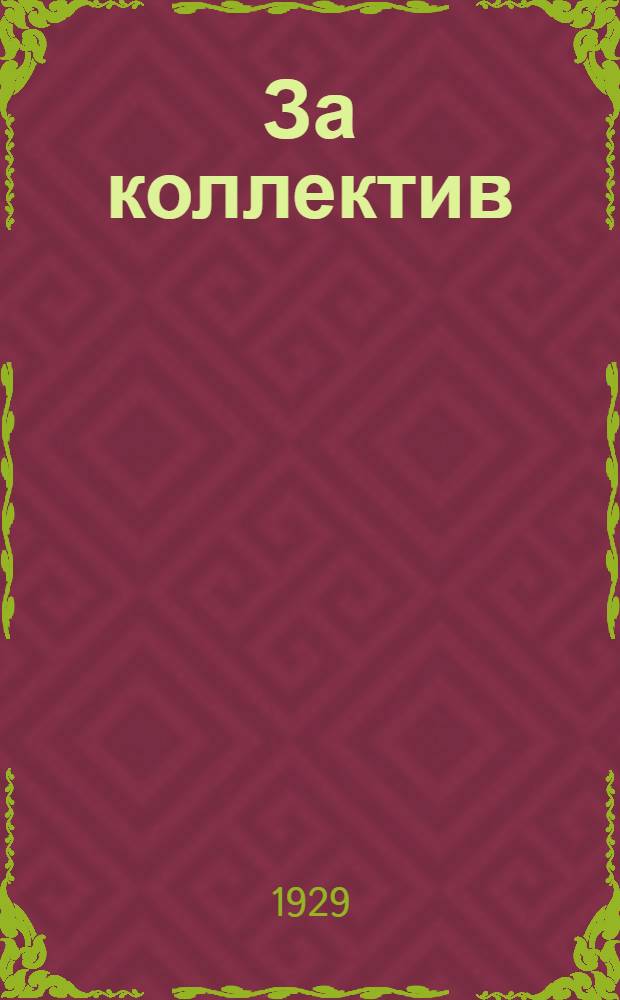 За коллектив

1929